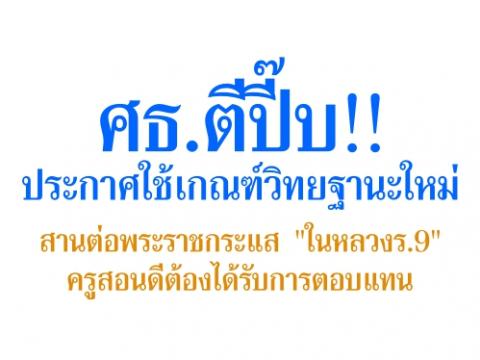 ศธ.ตีปี๊บ!!
ประกาศใช้เกณฑ์วิทยฐานะใหม่

สานต่อพระราชกระแส "ในหลวงร.9"
ครูสอนดีต้องได้รับการตอบแทน